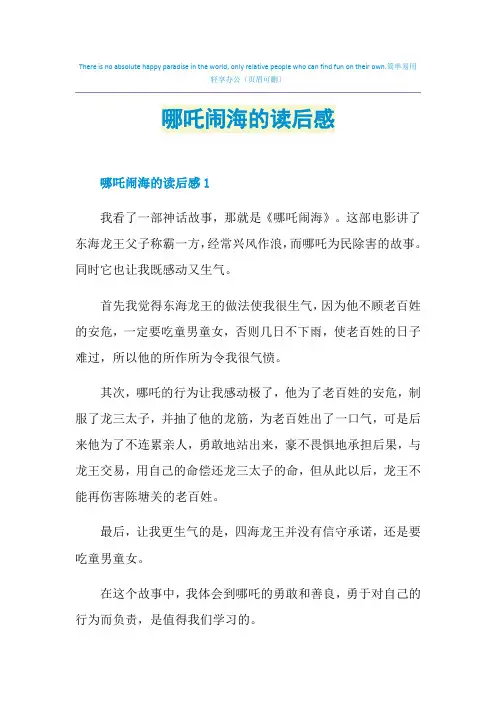 There is no absolute happy paradise in the world, only relative people who can find fun on their own.简单易用轻享办公（页眉可删）

哪吒闹海的读后感

哪吒闹海的读后感 1

我看了一部神话故事，那就是《哪吒闹海》。这部电影讲了东海龙王父子称霸一方，经常兴风作浪，而哪吒为民除害的故事。同时它也让我既感动又生气。

首先我觉得东海龙王的做法使我很生气，因为他不顾老百姓的安危，一定要吃童男童女，否则几日不下雨，使老百姓的日子难过，所以他的所作所为令我很气愤。

其次，哪吒的行为让我感动极了，他为了老百姓的安危，制服了龙三太子，并抽了他的龙筋，为老百姓出了一口气，可是后来他为了不连累亲人，勇敢地站出来，豪不畏惧地承担后果，与龙王交易，用自己的命偿还龙三太子的命，但从此以后，龙王不能再伤害陈塘关的老百姓。

最后，让我更生气的是，四海龙王并没有信守承诺，还是要吃童男童女。

在这个故事中，我体会到哪吒的勇敢和善良，勇于对自己的行为而负责，是值得我们学习的。